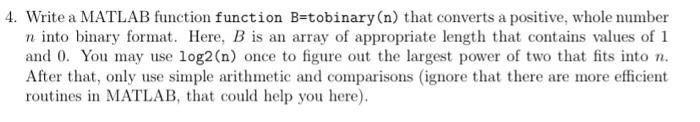 4. Write a MATLAB function function B=tobinary(n) that converts a positive, whole number $n$ into binary format. Here, $B$ is an array of appropriate length that contains values of 1 and 0. You may use log2(n) once to figure out the largest power of two that fits into $n$. After that, only use simple arithmetic and comparisons (ignore that there are more efficient routines in MATLAB, that could help you here).